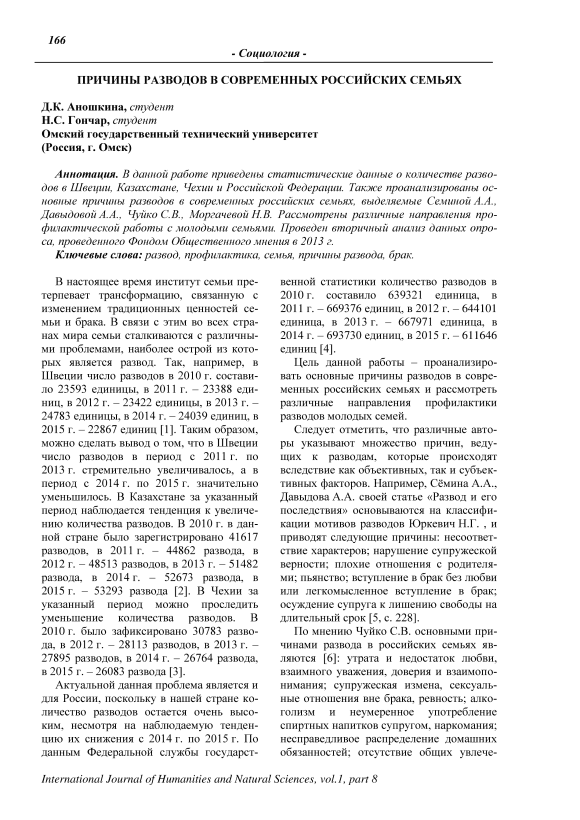 166

- Социология -

ПРИЧИНЫ РАЗВОДОВ В СОВРЕМЕННЫХ РОССИЙСКИХ СЕМЬЯХ

Д.К. Аношкина, студент
Н.С. Гончар, студент
Омский государственный технический университет
(Россия, г. Омск)

Аннотация. В данной работе приведены статистические данные о количестве разводов в Швеции, Казахстане, Чехии и Российской Федерации. Также проанализированы основные причины разводов в современных российских семьях, выделяемые Семиной А.А., Давыдовой А.А., Чуйко С.В., Моргачевой Н.В. Рассмотрены различные направления профилактической работы с молодыми семьями. Проведен вторичный анализ данных опроса, проведенного Фондом Общественного мнения в 2013 г.

Ключевые слова: развод, профилактика, семья, причины развода, брак.

В настоящее время институт семьи претерпевает трансформацию, связанную с изменением традиционных ценностей семьи и брака. В связи с этим во всех странах мира семьи сталкиваются с различными проблемами, наиболее острой из которых является развод. Так, например, в Швеции число разводов в 2010 г. составило 23593 единицы, в 2011 г. – 23388 единиц, в 2012 г. – 23422 единицы, в 2013 г. – 24783 единицы, в 2014 г. – 24039 единиц, в 2015 г. – 22867 единиц [1]. Таким образом, можно сделать вывод о том, что в Швеции число разводов в период с 2011 г. по 2013 г. стремительно увеличивалось, а в период с 2014 г. по 2015 г. значительно уменьшилось. В Казахстане за указанный период наблюдается тенденция к увеличению количества разводов. В 2010 г. в данной стране было зарегистрировано 41617 разводов, в 2011 г. – 44862 развода, в 2012 г. – 48513 разводов, в 2013 г. – 51482 развода, в 2014 г. – 52673 развода, в 2015 г. – 53293 развода [2]. В Чехии за указанный период можно проследить уменьшение количества разводов. В 2010 г. было зафиксировано 30783 развода, в 2012 г. – 28113 разводов, в 2013 г. – 27895 разводов, в 2014 г. – 26764 развода, в 2015 г. – 26083 развода [3].

Актуальной данная проблема является и для России, поскольку в нашей стране количество разводов остается очень высоким, несмотря на наблюдаемую тенденцию их снижения с 2014 г. по 2015 г. По данным Федеральной службы государственной статистики количество разводов в 2010 г. составило 639321 единица, в 2011 г. – 669376 единиц, в 2012 г. – 644101 единица, в 2013 г. – 667971 единица, в 2014 г. – 693730 единиц, в 2015 г. – 611646 единиц [4].

Цель данной работы – проанализировать основные причины разводов в современных российских семьях и рассмотреть различные направления профилактики разводов молодых семей.

Следует отметить, что различные авторы указывают множество причин, ведущих к разводам, которые происходят вследствие как объективных, так и субъективных факторов. Например, Сёмина А.А., Давыдова А.А. своей статье «Развод и его последствия» основываются на классификации мотивов разводов Юркевич Н.Г. , и приводят следующие причины: несоответствие характеров; нарушение супружеской верности; плохие отношения с родителями; пьянство; вступление в брак без любви или легкомысленное вступление в брак; осуждение супруга к лишению свободы на длительный срок [5, с. 228].

По мнению Чуйко С.В. основными причинами развода в российских семьях являются [6]: утрата и недостаток любви, взаимного уважения, доверия и взаимопонимания; супружеская измена, сексуальные отношения вне брака, ревность; алкоголизм и неумеренное употребление спиртных напитков супругом, наркомания; несправедливое распределение домашних обязанностей; отсутствие общих увлече-

International Journal of Humanities and Natural Sciences, vol.1, part 8